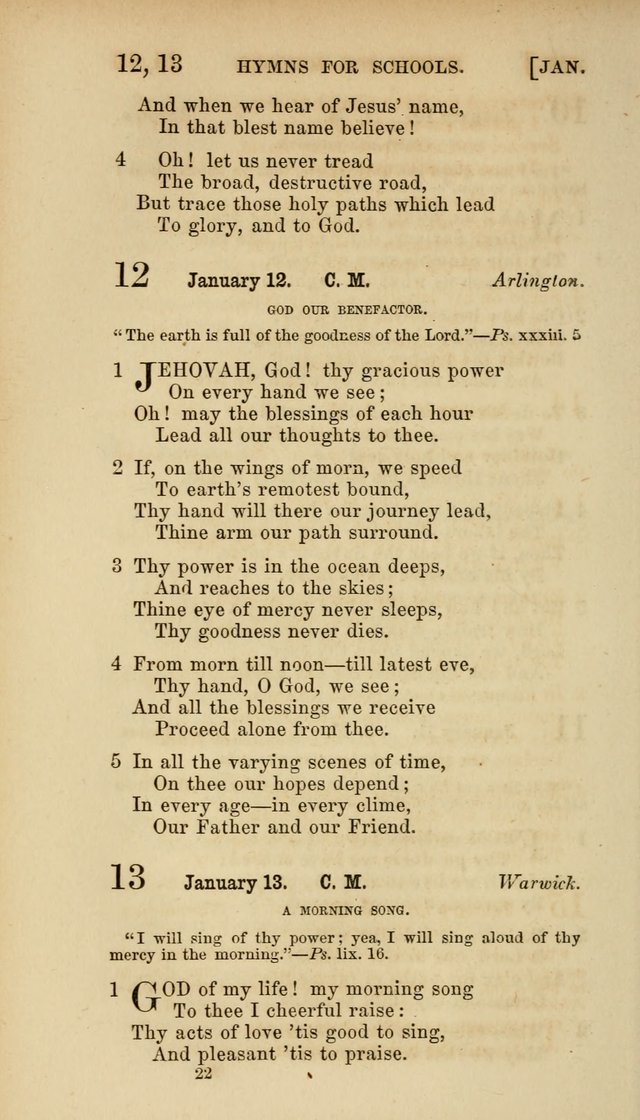 12, 13 HYMNS FOR SCHOOLS. [JAN.

And when we hear of Jesus' name,
In that blest name believe!

4 Oh! let us never tread
The broad, destructive road,
But trace those holy paths which lead
To glory, and to God.

12 January 12. C. M. Arlington.

GOD OUR BENEFACTOR.

"The earth is full of the goodness of the Lord."—Ps. xxxiii. 5

1 JEHOVAH, God! thy gracious power
On every hand we see;
Oh! may the blessings of each hour
Lead all our thoughts to thee.

2 If, on the wings of morn, we speed
To earth's remotest bound,
Thy hand will there our journey lead,
Thine arm our path surround.

3 Thy power is in the ocean deeps,
And reaches to the skies;
Thine eye of mercy never sleeps,
Thy goodness never dies.

4 From morn till noon—till latest eve,
Thy hand, O God, we see;
And all the blessings we receive
Proceed alone from thee.

5 In all the varying scenes of time,
On thee our hopes depend;
In every age—in every clime,
Our Father and our Friend.

13 January 13. C. M. Warwick.

A MORNING SONG.

"I will sing of thy power; yea, I will sing aloud of thy mercy in the morning."—Ps. lix. 16.

1 GOD of my life! my morning song
To thee I cheerful raise:
Thy acts of love 'tis good to sing,
And pleasant 'tis to praise.

22